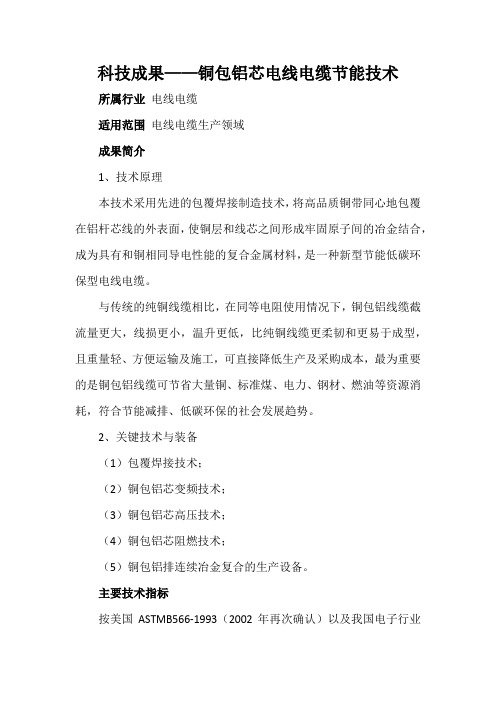 科技成果——铜包铝芯电线电缆节能技术

所属行业 电线电缆

适用范围 电线电缆生产领域

成果简介

1、技术原理

本技术采用先进的包覆焊接制造技术，将高品质铜带同心地包覆在铝杆芯线的外表面，使铜层和线芯之间形成牢固原子间的冶金结合，成为具有和铜相同导电性能的复合金属材料，是一种新型节能低碳环保型电线电缆。

与传统的纯铜线缆相比，在同等电阻使用情况下，铜包铝线缆截流量更大，线损更小，温升更低，比纯铜线缆更柔韧和更易于成型，且重量轻、方便运输及施工，可直接降低生产及采购成本，最为重要的是铜包铝线缆可节省大量铜、标准煤、电力、钢材、燃油等资源消耗，符合节能减排、低碳环保的社会发展趋势。

2、关键技术与装备

（1）包覆焊接技术；

（2）铜包铝芯变频技术；

（3）铜包铝芯高压技术；

（4）铜包铝芯阻燃技术；

（5）铜包铝排连续冶金复合的生产设备。

主要技术指标

按美国 ASTMB566-1993（2002 年再次确认）以及我国电子行业